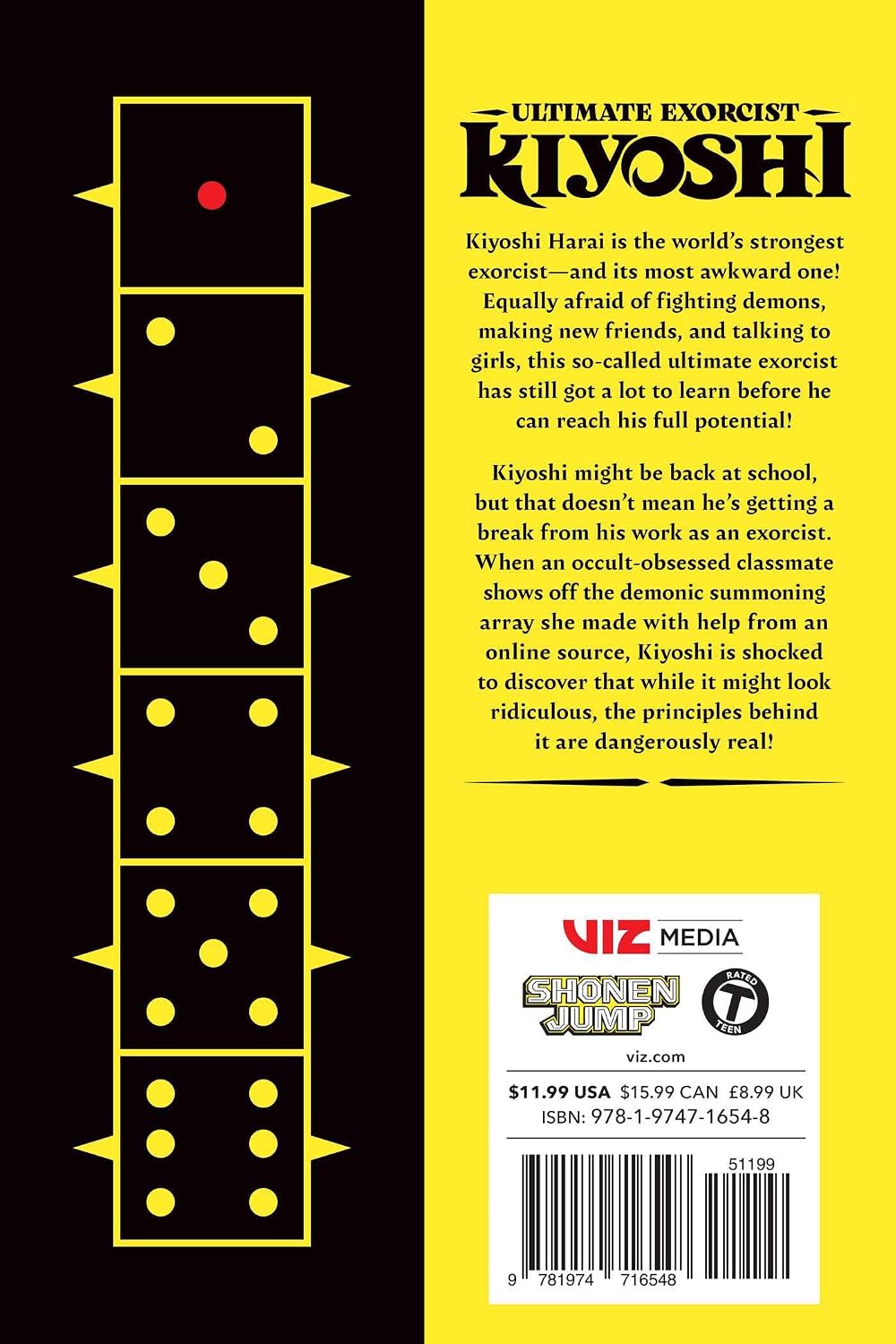 ULTIMATE EXORCIST
KIYOSHI

Kiyoshi Harai is the world's strongest exorcist—and its most awkward one! Equally afraid of fighting demons, making new friends, and talking to girls, this so-called ultimate exorcist has still got a lot to learn before he can reach his full potential!

Kiyoshi might be back at school, but that doesn't mean he's getting a break from his work as an exorcist. When an occult-obsessed classmate shows off the demonic summoning array she made with help from an online source, Kiyoshi is shocked to discover that while it might look ridiculous, the principles behind it are dangerously real!

VIZ MEDIA

SHONEN JUMP

RATED T TEEN

viz.com

$11.99 USA $15.99 CAN £8.99 UK
ISBN: 978-1-9747-1654-8

51199

9 781974 716548